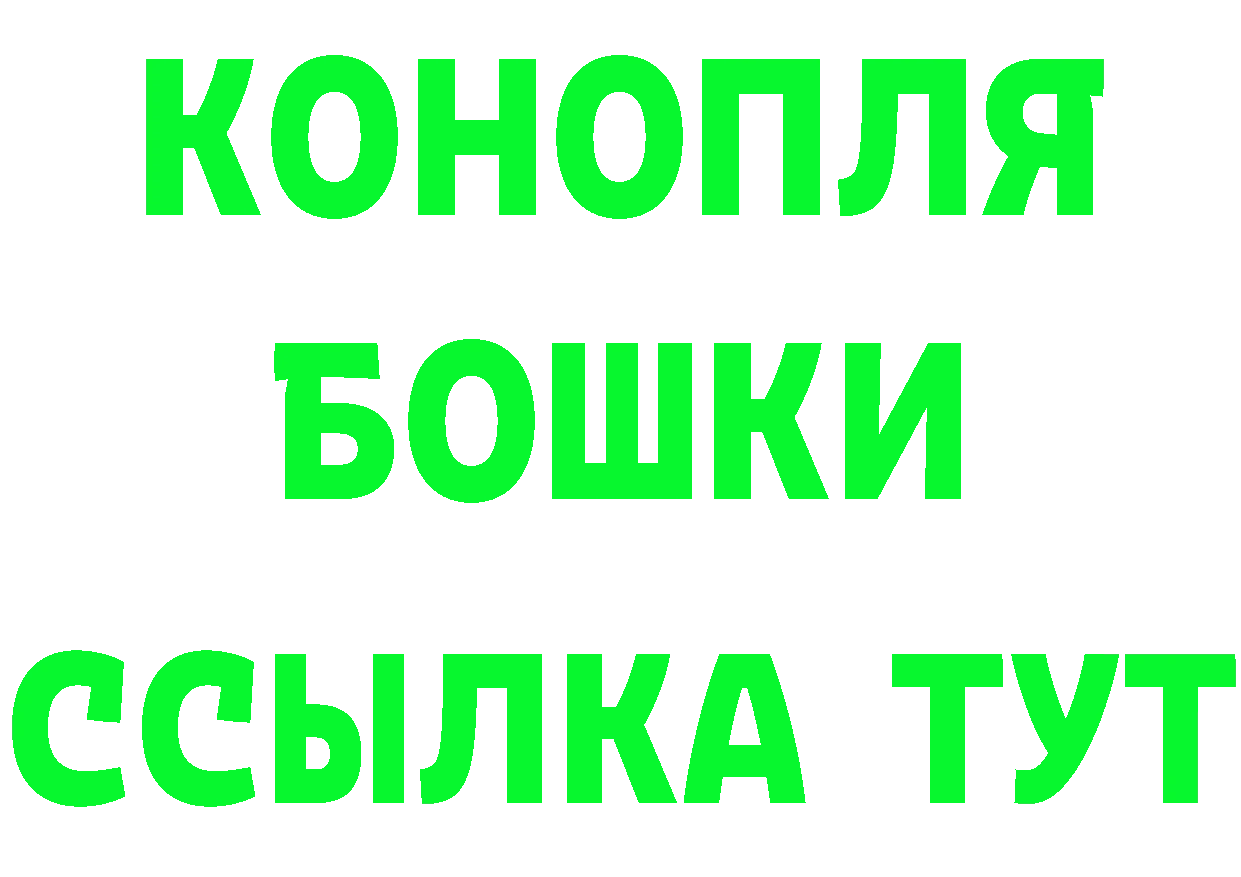 КОНОПЛЯ
БОШКИ
ССЫЛКА ТУТ